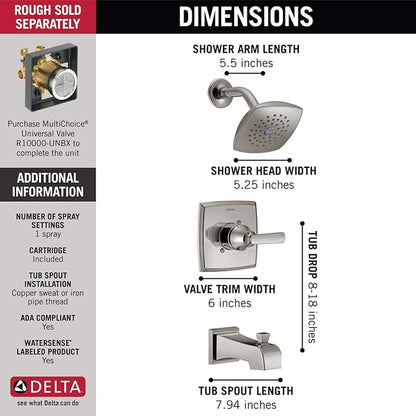 ROUGH SOLD SEPARATELY

Purchase MultiChoice® Universal Valve R10000-UNBX to complete the unit

ADDITIONAL INFORMATION

NUMBER OF SPRAY SETTINGS
1 spray

CARTRIDGE
Included

TUB SPOUT INSTALLATION
Copper sweat or iron pipe thread

ADA COMPLIANT
Yes

WATERSENSE® LABELED PRODUCT
Yes

DELTA
see what Delta can do

DIMENSIONS

SHOWER ARM LENGTH
5.5 inches

SHOWER HEAD WIDTH
5.25 inches

VALVE TRIM WIDTH
6 inches

TUB DROP 8-18 inches

TUB SPOUT LENGTH
7.94 inches